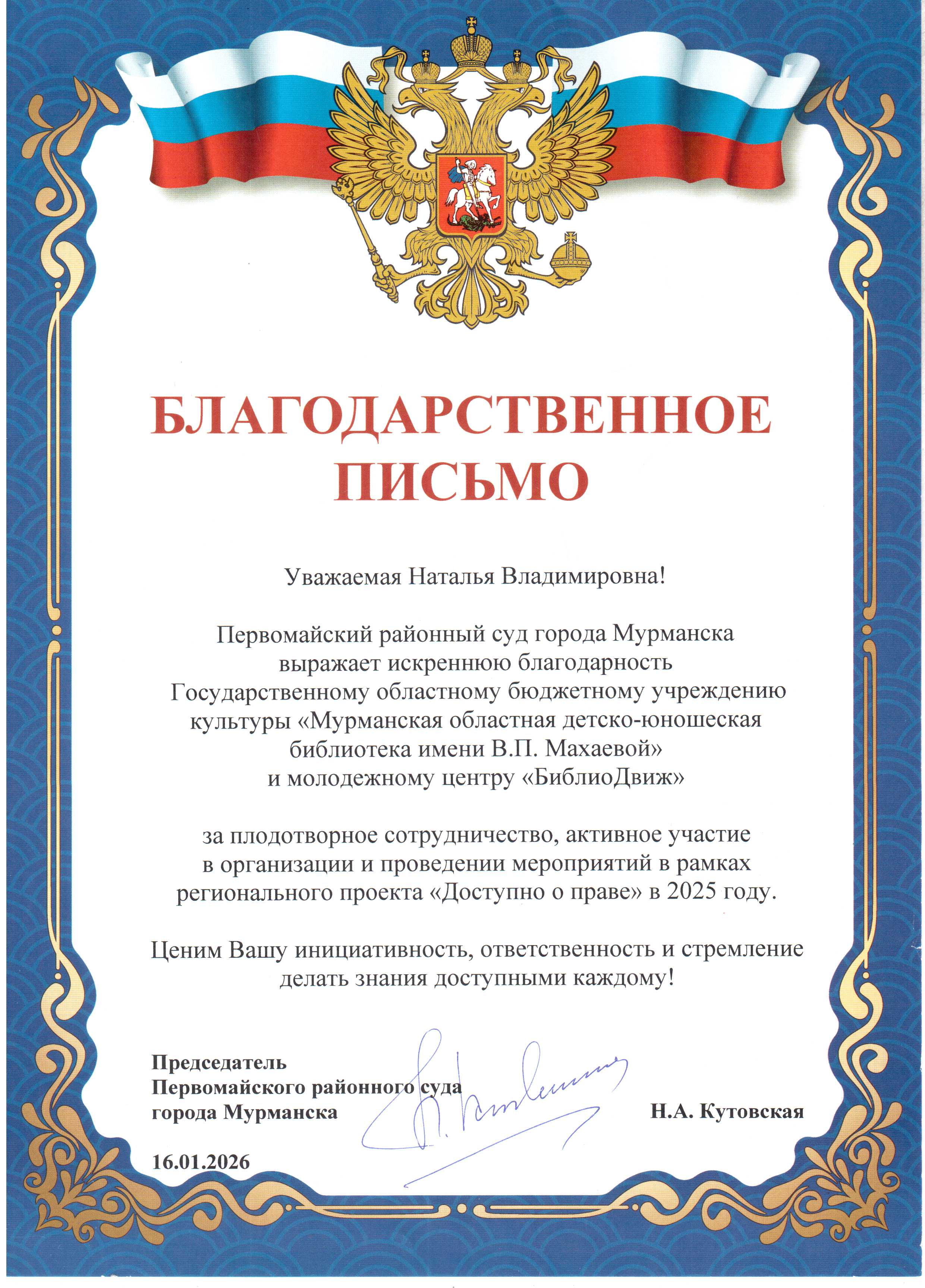 БЛАГОДАРСТВЕННОЕ ПИСЬМО

Уважаемая Наталья Владимировна!

Первомайский районный суд города Мурманска выражает искреннюю благодарность Государственному областному бюджетному учреждению культуры «Мурманская областная детско-юношеская библиотека имени В.П. Махаевой» и молодежному центру «БиблиоДвиж»

за плодотворное сотрудничество, активное участие в организации и проведении мероприятий в рамках регионального проекта «Доступно о праве» в 2025 году.

Ценим Вашу инициативность, ответственность и стремление делать знания доступными каждому!

Председатель
Первомайского районного суда
города Мурманска

Н.А. Кутовская

16.01.2026